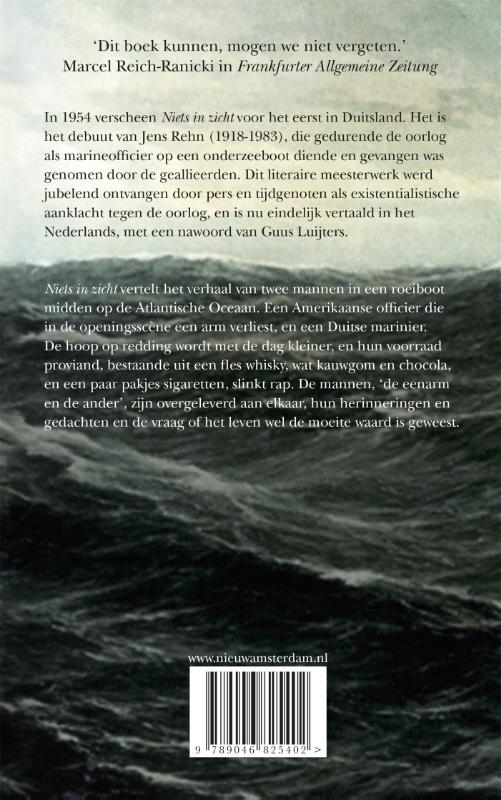 'Dit boek kunnen, mogen we niet vergeten.'
Marcel Reich-Ranicki in Frankfurter Allgemeine Zeitung

In 1954 verscheen Niets in zicht voor het eerst in Duitsland. Het is het debuut van Jens Rehn (1918-1983), die gedurende de oorlog als marineofficier op een onderzeeboot diende en gevangen was genomen door de geallieerden. Dit literaire meesterwerk werd jubelend ontvangen door pers en tijdgenoten als existentialistische aanklacht tegen de oorlog, en is nu eindelijk vertaald in het Nederlands, met een nawoord van Guus Luijters.

Niets in zicht vertelt het verhaal van twee mannen in een roeiboot midden op de Atlantische Oceaan. Een Amerikaanse officier die in de openingsscène een arm verliest, en een Duitse marinier. De hoop op redding wordt met de dag kleiner, en hun voorraad proviand, bestaande uit een fles whisky, wat kauwgom en chocola, en een paar pakjes sigaretten, slinkt rap. De mannen, 'de eenarm en de ander', zijn overgeleverd aan elkaar, hun herinneringen en gedachten en de vraag of het leven wel de moeite waard is geweest.

www.nieuwamsterdam.nl

9 789046 825402 >